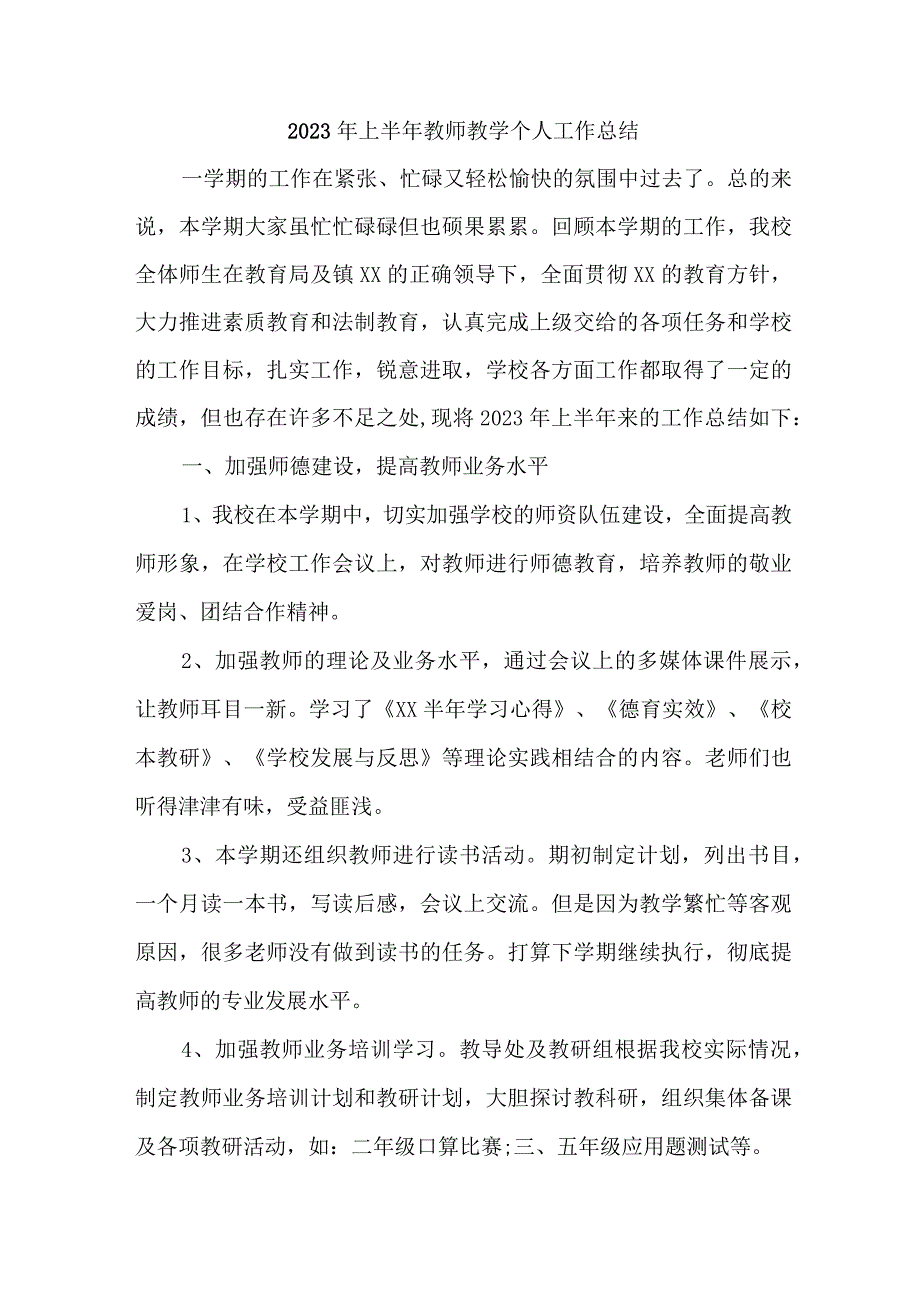 2023年上半年教师教学个人工作总结

一学期的工作在紧张、忙碌又轻松愉快的氛围中过去了。总的来说，本学期大家虽忙忙碌碌但也硕果累累。回顾本学期的工作，我校全体师生在教育局及镇XX的正确领导下，全面贯彻XX的教育方针，大力推进素质教育和法制教育，认真完成上级交给的各项任务和学校的工作目标，扎实工作，锐意进取，学校各方面工作都取得了一定的成绩，但也存在许多不足之处,现将2023年上半年来的工作总结如下：

一、加强师德建设，提高教师业务水平

1、我校在本学期中，切实加强学校的师资队伍建设，全面提高教师形象，在学校工作会议上，对教师进行师德教育，培养教师的敬业爱岗、团结合作精神。

2、加强教师的理论及业务水平，通过会议上的多媒体课件展示，让教师耳目一新。学习了《XX半年学习心得》、《德育实效》、《校本教研》、《学校发展与反思》等理论实践相结合的内容。老师们也听得津津有味，受益匪浅。

3、本学期还组织教师进行读书活动。期初制定计划，列出书目，一个月读一本书，写读后感，会议上交流。但是因为教学繁忙等客观原因，很多老师没有做到读书的任务。打算下学期继续执行，彻底提高教师的专业发展水平。

4、加强教师业务培训学习。教导处及教研组根据我校实际情况，制定教师业务培训计划和教研计划，大胆探讨教科研，组织集体备课及各项教研活动，如：二年级口算比赛;三、五年级应用题测试等。